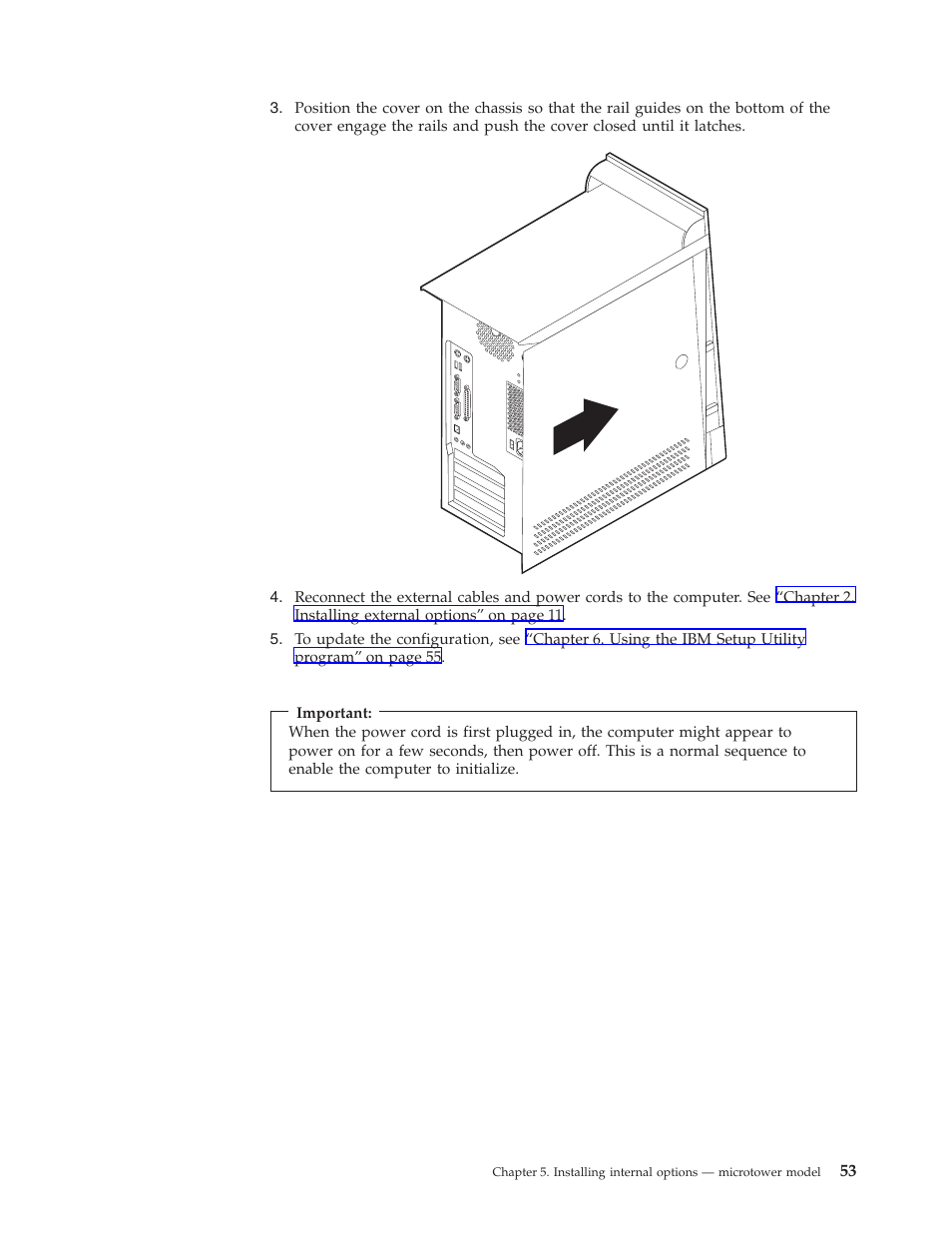 3. Position the cover on the chassis so that the rail guides on the bottom of the cover engage the rails and push the cover closed until it latches.

4. Reconnect the external cables and power cords to the computer. See "Chapter 2. Installing external options" on page 11.

5. To update the configuration, see "Chapter 6. Using the IBM Setup Utility program" on page 55.

Important:
When the power cord is first plugged in, the computer might appear to power on for a few seconds, then power off. This is a normal sequence to enable the computer to initialize.

Chapter 5. Installing internal options — microtower model 53